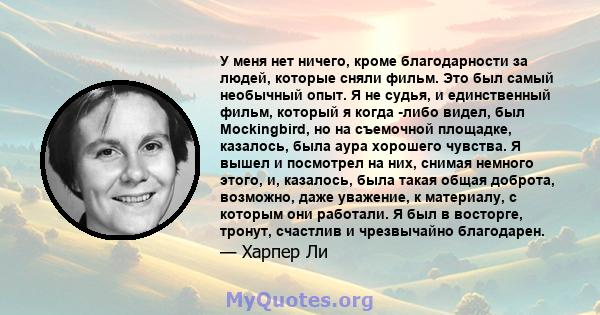 У меня нет ничего, кроме благодарности за людей, которые сняли фильм. Это был самый необычный опыт. Я не судья, и единственный фильм, который я когда -либо видел, был Mockingbird, но на съемочной площадке, казалось, была аура хорошего чувства. Я вышел и посмотрел на них, снимая немного этого, и, казалось, была такая общая доброта, возможно, даже уважение, к материалу, с которым они работали. Я был в восторге, тронут, счастлив и чрезвычайно благодарен.
— Харпер Ли

MyQuotes.org